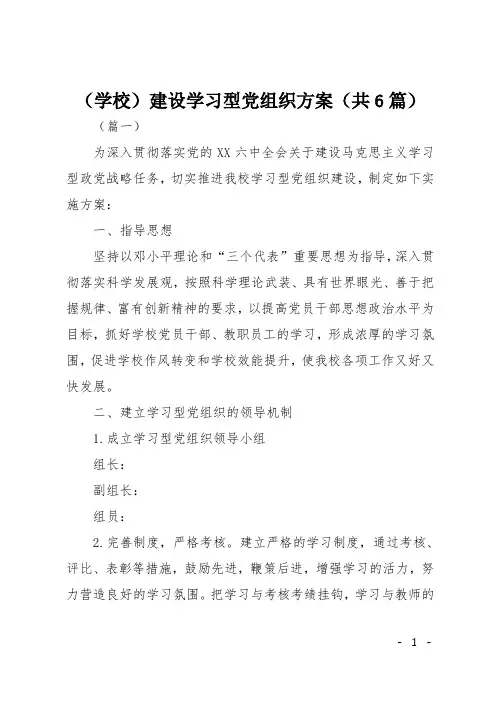 （学校）建设学习型党组织方案（共6篇）

（篇一）

为深入贯彻落实党的XX六中全会关于建设马克思主义学习型政党战略任务，切实推进我校学习型党组织建设，制定如下实施方案：

一、指导思想

坚持以邓小平理论和“三个代表”重要思想为指导，深入贯彻落实科学发展观，按照科学理论武装、具有世界眼光、善于把握规律、富有创新精神的要求，以提高党员干部思想政治水平为目标，抓好学校党员干部、教职员工的学习，形成浓厚的学习氛围，促进学校作风转变和学校效能提升，使我校各项工作又好又快发展。

二、建立学习型党组织的领导机制

1.成立学习型党组织领导小组

组长：

副组长：

组员：

2.完善制度，严格考核。建立严格的学习制度，通过考核、评比、表彰等措施，鼓励先进，鞭策后进，增强学习的活力，努力营造良好的学习氛围。把学习与考核考绩挂钩，学习与教师的

- 1 -